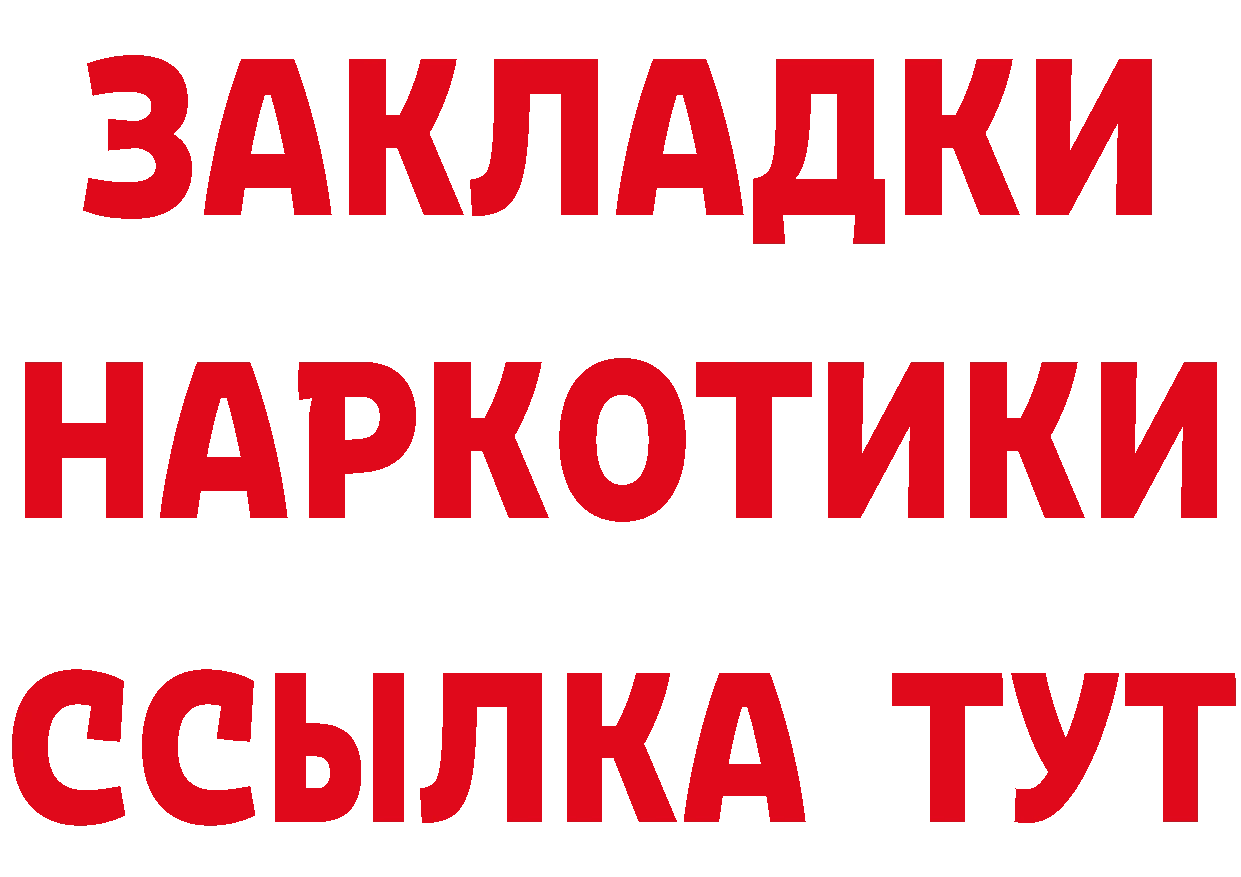 ЗАКЛАДКИ НАРКОТИКИ ССЫЛКА ТУТ